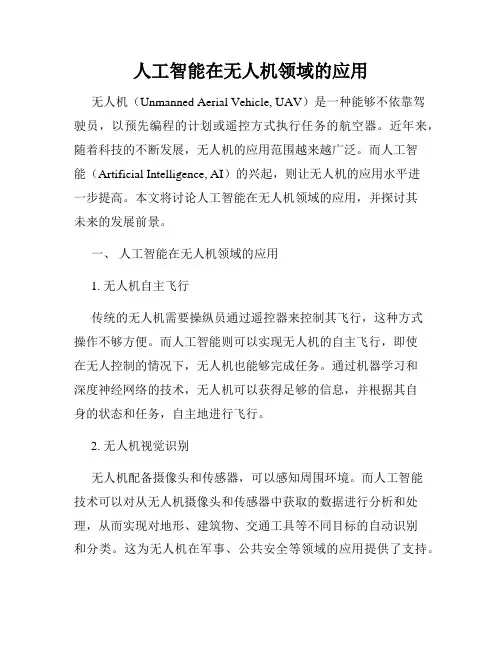 人工智能在无人机领域的应用

无人机（Unmanned Aerial Vehicle, UAV）是一种能够不依靠驾驶员，以预先编程的计划或遥控方式执行任务的航空器。近年来，随着科技的不断发展，无人机的应用范围越来越广泛。而人工智能（Artificial Intelligence, AI）的兴起，则让无人机的应用水平进一步提高。本文将讨论人工智能在无人机领域的应用，并探讨其未来的发展前景。

一、 人工智能在无人机领域的应用

1. 无人机自主飞行

传统的无人机需要操纵员通过遥控器来控制其飞行，这种方式操作不够方便。而人工智能则可以实现无人机的自主飞行，即使在无人控制的情况下，无人机也能够完成任务。通过机器学习和深度神经网络的技术，无人机可以获得足够的信息，并根据其自身的状态和任务，自主地进行飞行。

2. 无人机视觉识别

无人机配备摄像头和传感器，可以感知周围环境。而人工智能技术可以对从无人机摄像头和传感器中获取的数据进行分析和处理，从而实现对地形、建筑物、交通工具等不同目标的自动识别和分类。这为无人机在军事、公共安全等领域的应用提供了支持。